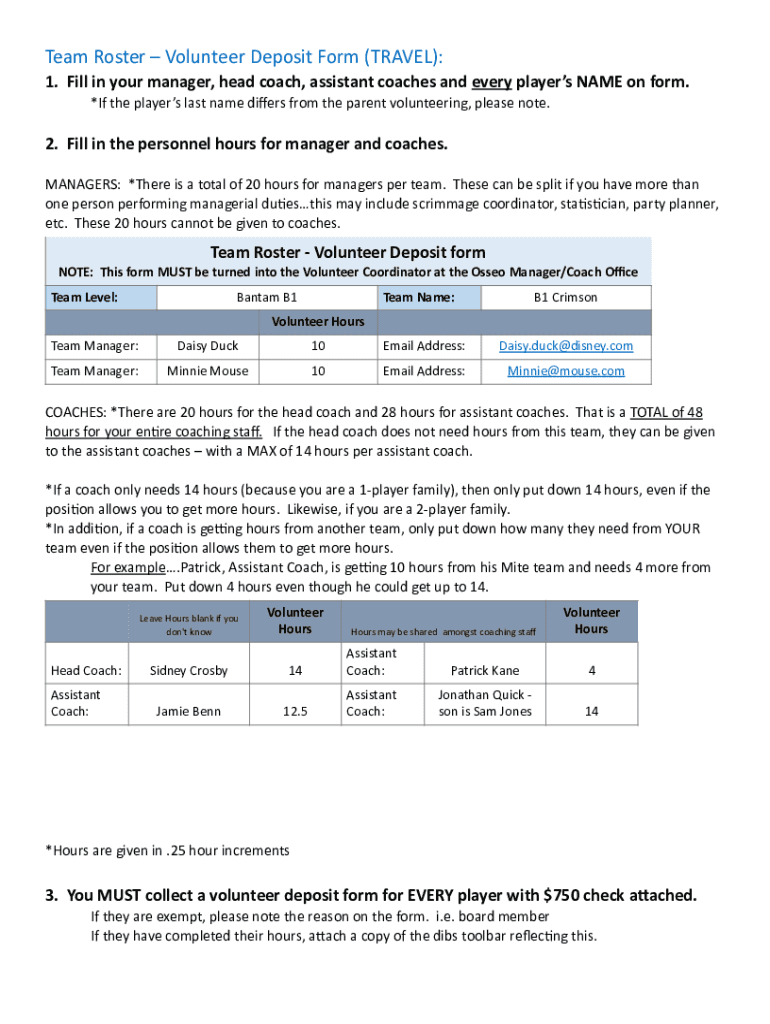 Team Roster – Volunteer Deposit Form (TRAVEL):

1. Fill in your manager, head coach, assistant coaches and every player's NAME on form.

*If the player's last name differs from the parent volunteering, please note.

2. Fill in the personnel hours for manager and coaches.

MANAGERS: *There is a total of 20 hours for managers per team. These can be split if you have more than one person performing managerial duties…this may include scrimmage coordinator, statistician, party planner, etc. These 20 hours cannot be given to coaches.

Team Roster - Volunteer Deposit form

NOTE: This form MUST be turned into the Volunteer Coordinator at the Osseo Manager/Coach Office

| Team Level: | Bantam B1 | | Team Name: | B1 Crimson |
|---|---|---|---|---|
| | | Volunteer Hours | | |
| Team Manager: | Daisy Duck | 10 | Email Address: | Daisy.duck@disney.com |
| Team Manager: | Minnie Mouse | 10 | Email Address: | Minnie@mouse.com |

COACHES: *There are 20 hours for the head coach and 28 hours for assistant coaches. That is a TOTAL of 48 hours for your entire coaching staff. If the head coach does not need hours from this team, they can be given to the assistant coaches – with a MAX of 14 hours per assistant coach.

*If a coach only needs 14 hours (because you are a 1-player family), then only put down 14 hours, even if the position allows you to get more hours. Likewise, if you are a 2-player family.
*In addition, if a coach is getting hours from another team, only put down how many they need from YOUR team even if the position allows them to get more hours.
For example….Patrick, Assistant Coach, is getting 10 hours from his Mite team and needs 4 more from your team. Put down 4 hours even though he could get up to 14.

| | Leave Hours blank if you don't know | Volunteer Hours | Hours may be shared amongst coaching staff | | Volunteer Hours |
|---|---|---|---|---|---|
| Head Coach: | Sidney Crosby | 14 | Assistant Coach: | Patrick Kane | 4 |
| Assistant Coach: | Jamie Benn | 12.5 | Assistant Coach: | Jonathan Quick - son is Sam Jones | 14 |

*Hours are given in .25 hour increments

3. You MUST collect a volunteer deposit form for EVERY player with $750 check attached.

If they are exempt, please note the reason on the form. i.e. board member
If they have completed their hours, attach a copy of the dibs toolbar reflecting this.